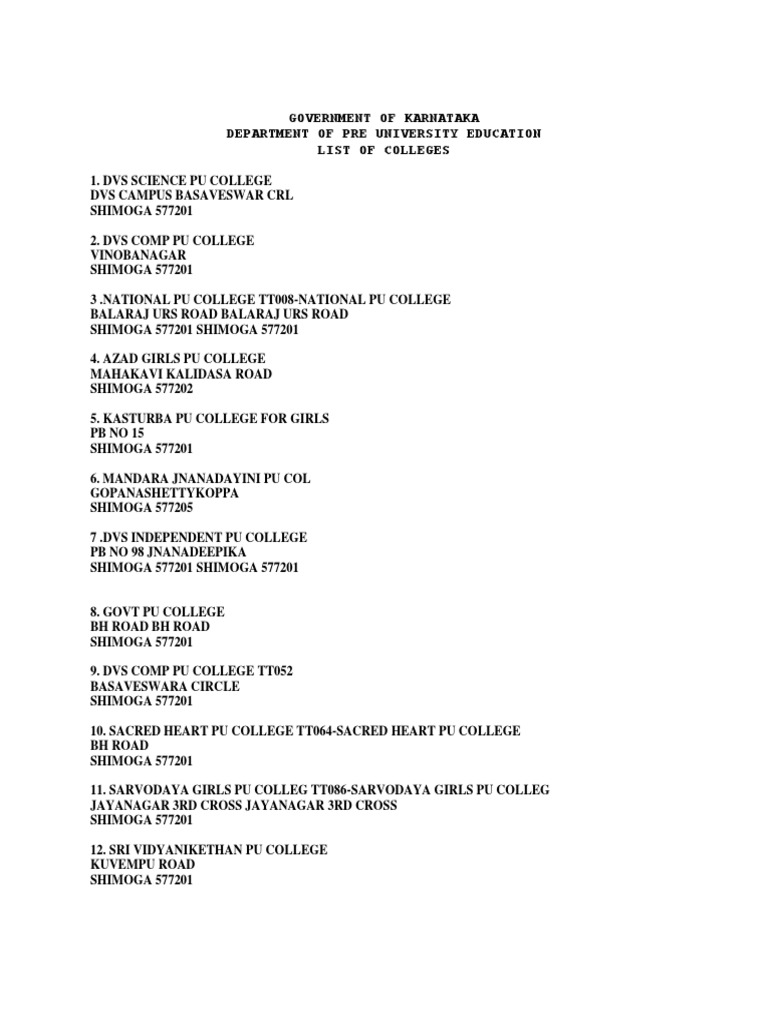 GOVERNMENT OF KARNATAKA
DEPARTMENT OF PRE UNIVERSITY EDUCATION
LIST OF COLLEGES

1. DVS SCIENCE PU COLLEGE
DVS CAMPUS BASAVESWAR CRL
SHIMOGA 577201

2. DVS COMP PU COLLEGE
VINOBANAGAR
SHIMOGA 577201

3 .NATIONAL PU COLLEGE TT008-NATIONAL PU COLLEGE
BALARAJ URS ROAD BALARAJ URS ROAD
SHIMOGA 577201 SHIMOGA 577201

4. AZAD GIRLS PU COLLEGE
MAHAKAVI KALIDASA ROAD
SHIMOGA 577202

5. KASTURBA PU COLLEGE FOR GIRLS
PB NO 15
SHIMOGA 577201

6. MANDARA JNANADAYINI PU COL
GOPANASHETTYKOPPA
SHIMOGA 577205

7 .DVS INDEPENDENT PU COLLEGE
PB NO 98 JNANADEEPIKA
SHIMOGA 577201 SHIMOGA 577201

8. GOVT PU COLLEGE
BH ROAD BH ROAD
SHIMOGA 577201

9. DVS COMP PU COLLEGE TT052
BASAVESWARA CIRCLE
SHIMOGA 577201

10. SACRED HEART PU COLLEGE TT064-SACRED HEART PU COLLEGE
BH ROAD
SHIMOGA 577201

11. SARVODAYA GIRLS PU COLLEG TT086-SARVODAYA GIRLS PU COLLEG
JAYANAGAR 3RD CROSS JAYANAGAR 3RD CROSS
SHIMOGA 577201

12. SRI VIDYANIKETHAN PU COLLEGE
KUVEMPU ROAD
SHIMOGA 577201